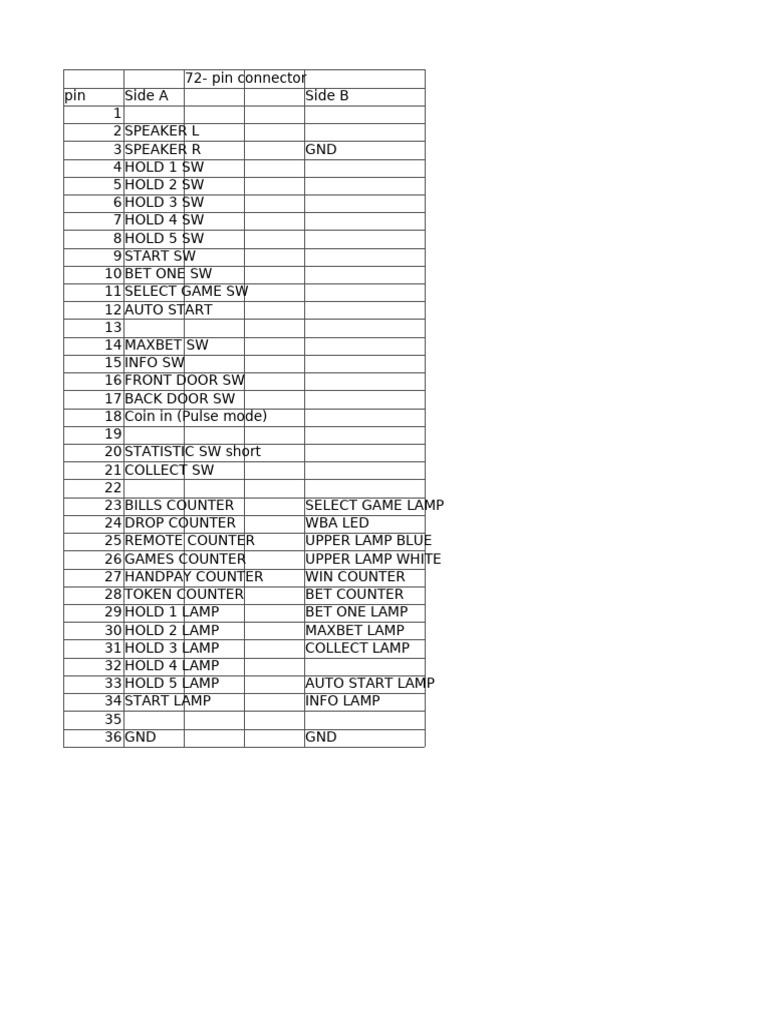 |  |  | 72- pin connector |  |  |
|---|---|---|---|---|
| pin | Side A |  |  | Side B |
| 1 |  |  |  |  |
| 2 | SPEAKER L |  |  |  |
| 3 | SPEAKER R |  |  | GND |
| 4 | HOLD 1 SW |  |  |  |
| 5 | HOLD 2 SW |  |  |  |
| 6 | HOLD 3 SW |  |  |  |
| 7 | HOLD 4 SW |  |  |  |
| 8 | HOLD 5 SW |  |  |  |
| 9 | START SW |  |  |  |
| 10 | BET ONE SW |  |  |  |
| 11 | SELECT GAME SW |  |  |  |
| 12 | AUTO START |  |  |  |
| 13 |  |  |  |  |
| 14 | MAXBET SW |  |  |  |
| 15 | INFO SW |  |  |  |
| 16 | FRONT DOOR SW |  |  |  |
| 17 | BACK DOOR SW |  |  |  |
| 18 | Coin in (Pulse mode) |  |  |  |
| 19 |  |  |  |  |
| 20 | STATISTIC SW short |  |  |  |
| 21 | COLLECT SW |  |  |  |
| 22 |  |  |  |  |
| 23 | BILLS COUNTER |  |  | SELECT GAME LAMP |
| 24 | DROP COUNTER |  |  | WBA LED |
| 25 | REMOTE COUNTER |  |  | UPPER LAMP BLUE |
| 26 | GAMES COUNTER |  |  | UPPER LAMP WHITE |
| 27 | HANDPAY COUNTER |  |  | WIN COUNTER |
| 28 | TOKEN COUNTER |  |  | BET COUNTER |
| 29 | HOLD 1 LAMP |  |  | BET ONE LAMP |
| 30 | HOLD 2 LAMP |  |  | MAXBET LAMP |
| 31 | HOLD 3 LAMP |  |  | COLLECT LAMP |
| 32 | HOLD 4 LAMP |  |  |  |
| 33 | HOLD 5 LAMP |  |  | AUTO START LAMP |
| 34 | START LAMP |  |  | INFO LAMP |
| 35 |  |  |  |  |
| 36 | GND |  |  | GND |